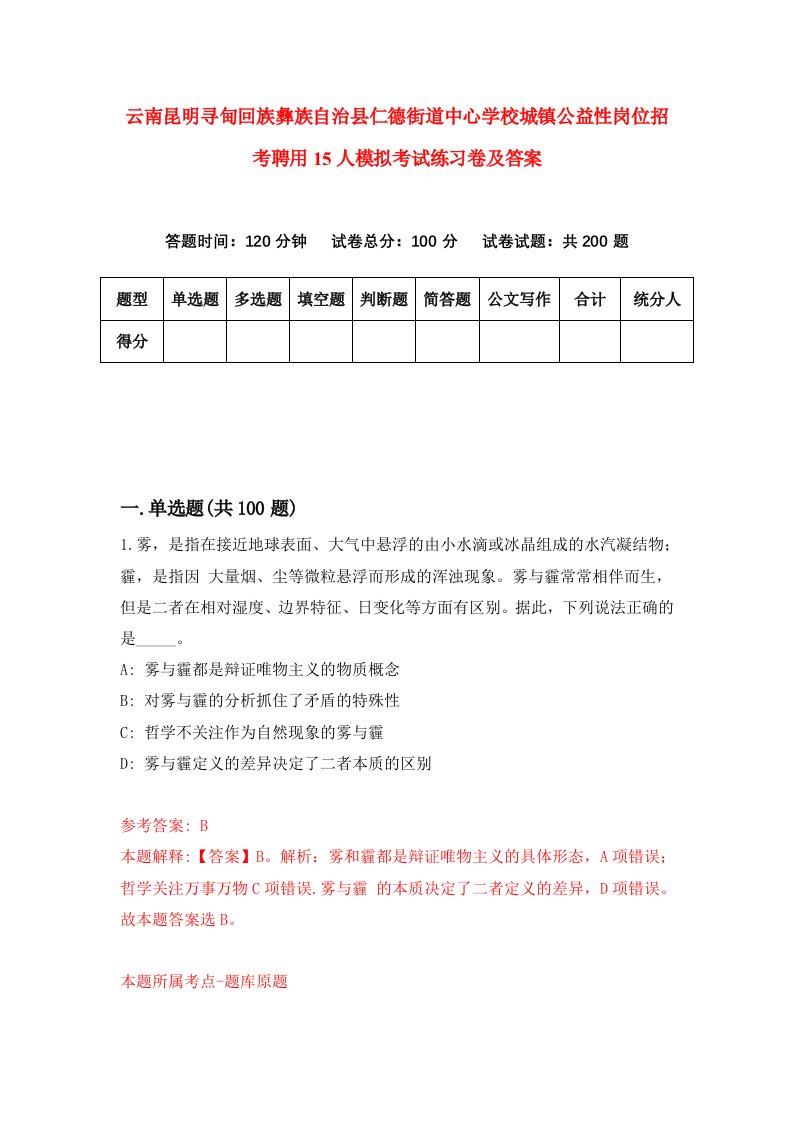 云南昆明寻甸回族彝族自治县仁德街道中心学校城镇公益性岗位招考聘用15人模拟考试练习卷及答案

答题时间：120分钟　试卷总分：100分　试卷试题：共200题

| 题型 | 单选题 | 多选题 | 填空题 | 判断题 | 简答题 | 公文写作 | 合计 | 统分人 |
|---|---|---|---|---|---|---|---|---|
| 得分 | | | | | | | | |

一.单选题(共100题)

1.雾，是指在接近地球表面、大气中悬浮的由小水滴或冰晶组成的水汽凝结物；霾，是指因 大量烟、尘等微粒悬浮而形成的浑浊现象。雾与霾常常相伴而生，但是二者在相对湿度、边界特征、日变化等方面有区别。据此，下列说法正确的是_____。

A: 雾与霾都是辩证唯物主义的物质概念

B: 对雾与霾的分析抓住了矛盾的特殊性

C: 哲学不关注作为自然现象的雾与霾

D: 雾与霾定义的差异决定了二者本质的区别

参考答案: B

本题解释:【答案】B。解析：雾和霾都是辩证唯物主义的具体形态，A项错误；哲学关注万事万物C项错误.雾与霾 的本质决定了二者定义的差异，D项错误。故本题答案选B。

本题所属考点-题库原题